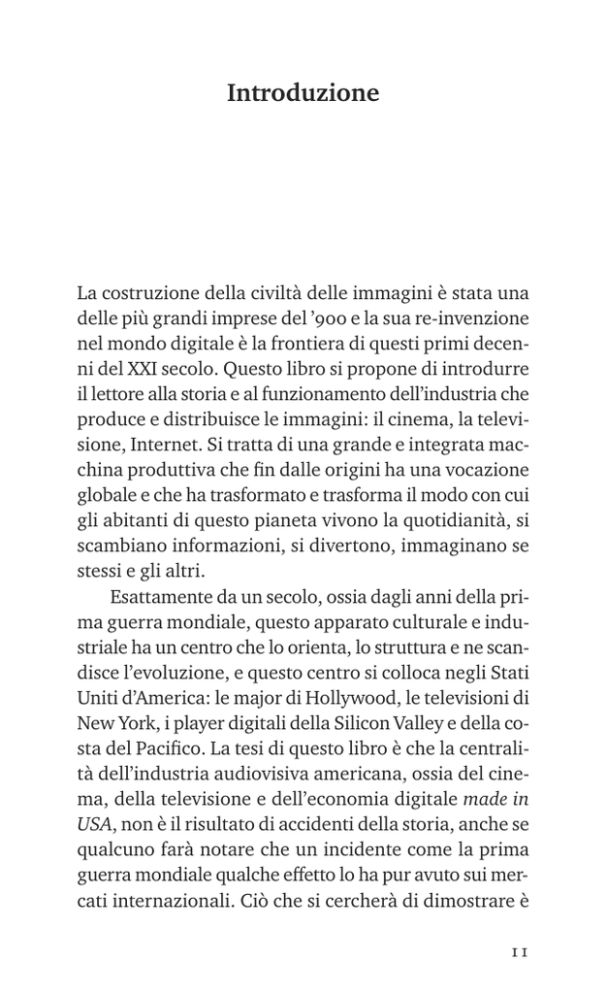 Introduzione

La costruzione della civiltà delle immagini è stata una delle più grandi imprese del '900 e la sua re-invenzione nel mondo digitale è la frontiera di questi primi decenni del XXI secolo. Questo libro si propone di introdurre il lettore alla storia e al funzionamento dell'industria che produce e distribuisce le immagini: il cinema, la televisione, Internet. Si tratta di una grande e integrata macchina produttiva che fin dalle origini ha una vocazione globale e che ha trasformato e trasforma il modo con cui gli abitanti di questo pianeta vivono la quotidianità, si scambiano informazioni, si divertono, immaginano se stessi e gli altri.

Esattamente da un secolo, ossia dagli anni della prima guerra mondiale, questo apparato culturale e industriale ha un centro che lo orienta, lo struttura e ne scandisce l'evoluzione, e questo centro si colloca negli Stati Uniti d'America: le major di Hollywood, le televisioni di New York, i player digitali della Silicon Valley e della costa del Pacifico. La tesi di questo libro è che la centralità dell'industria audiovisiva americana, ossia del cinema, della televisione e dell'economia digitale made in USA, non è il risultato di accidenti della storia, anche se qualcuno farà notare che un incidente come la prima guerra mondiale qualche effetto lo ha pur avuto sui mercati internazionali. Ciò che si cercherà di dimostrare è

11